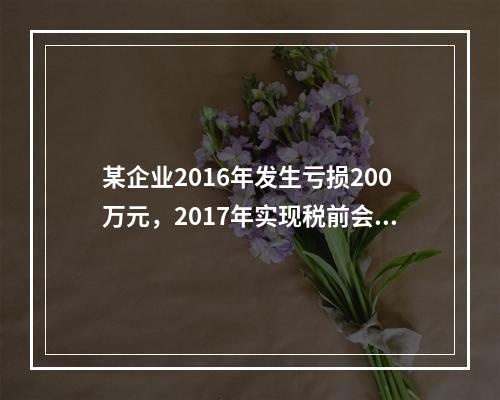 某企业2016年发生亏损200万元，2017年实现税前会...